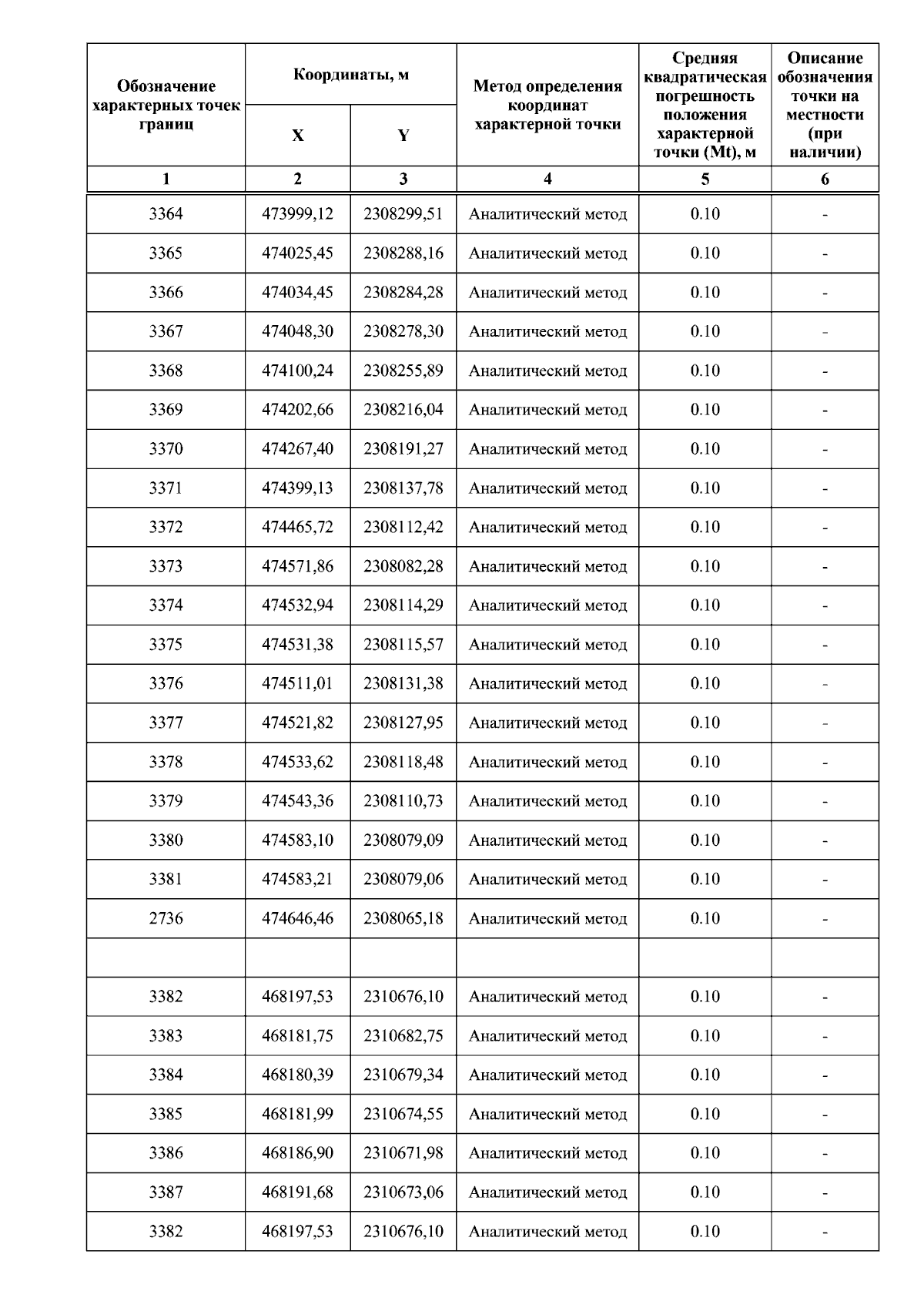 | Обозначение характерных точек границ | Координаты, м X | Координаты, м Y | Метод определения координат характерной точки | Средняя квадратическая погрешность положения характерной точки (Mt), м | Описание обозначения точки на местности (при наличии) |
|---|---|---|---|---|---|
| 1 | 2 | 3 | 4 | 5 | 6 |
| 3364 | 473999,12 | 2308299,51 | Аналитический метод | 0.10 | - |
| 3365 | 474025,45 | 2308288,16 | Аналитический метод | 0.10 | - |
| 3366 | 474034,45 | 2308284,28 | Аналитический метод | 0.10 | - |
| 3367 | 474048,30 | 2308278,30 | Аналитический метод | 0.10 | - |
| 3368 | 474100,24 | 2308255,89 | Аналитический метод | 0.10 | - |
| 3369 | 474202,66 | 2308216,04 | Аналитический метод | 0.10 | - |
| 3370 | 474267,40 | 2308191,27 | Аналитический метод | 0.10 | - |
| 3371 | 474399,13 | 2308137,78 | Аналитический метод | 0.10 | - |
| 3372 | 474465,72 | 2308112,42 | Аналитический метод | 0.10 | - |
| 3373 | 474571,86 | 2308082,28 | Аналитический метод | 0.10 | - |
| 3374 | 474532,94 | 2308114,29 | Аналитический метод | 0.10 | - |
| 3375 | 474531,38 | 2308115,57 | Аналитический метод | 0.10 | - |
| 3376 | 474511,01 | 2308131,38 | Аналитический метод | 0.10 | - |
| 3377 | 474521,82 | 2308127,95 | Аналитический метод | 0.10 | - |
| 3378 | 474533,62 | 2308118,48 | Аналитический метод | 0.10 | - |
| 3379 | 474543,36 | 2308110,73 | Аналитический метод | 0.10 | - |
| 3380 | 474583,10 | 2308079,09 | Аналитический метод | 0.10 | - |
| 3381 | 474583,21 | 2308079,06 | Аналитический метод | 0.10 | - |
| 2736 | 474646,46 | 2308065,18 | Аналитический метод | 0.10 | - |
| | | | | | |
| 3382 | 468197,53 | 2310676,10 | Аналитический метод | 0.10 | - |
| 3383 | 468181,75 | 2310682,75 | Аналитический метод | 0.10 | - |
| 3384 | 468180,39 | 2310679,34 | Аналитический метод | 0.10 | - |
| 3385 | 468181,99 | 2310674,55 | Аналитический метод | 0.10 | - |
| 3386 | 468186,90 | 2310671,98 | Аналитический метод | 0.10 | - |
| 3387 | 468191,68 | 2310673,06 | Аналитический метод | 0.10 | - |
| 3382 | 468197,53 | 2310676,10 | Аналитический метод | 0.10 | - |